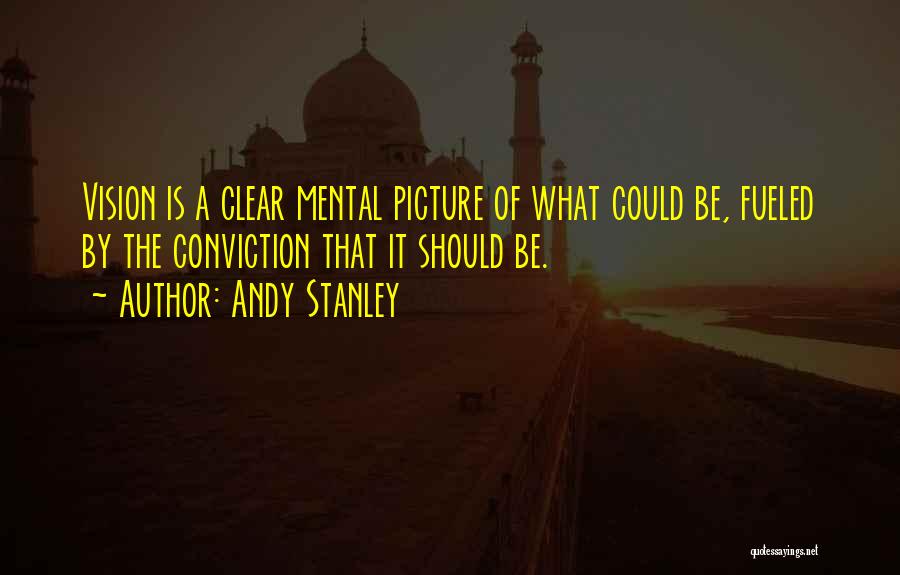 Vision is a clear mental picture of what could be, fueled by the conviction that it should be.
~ Author: Andy Stanley

quotessayings.net